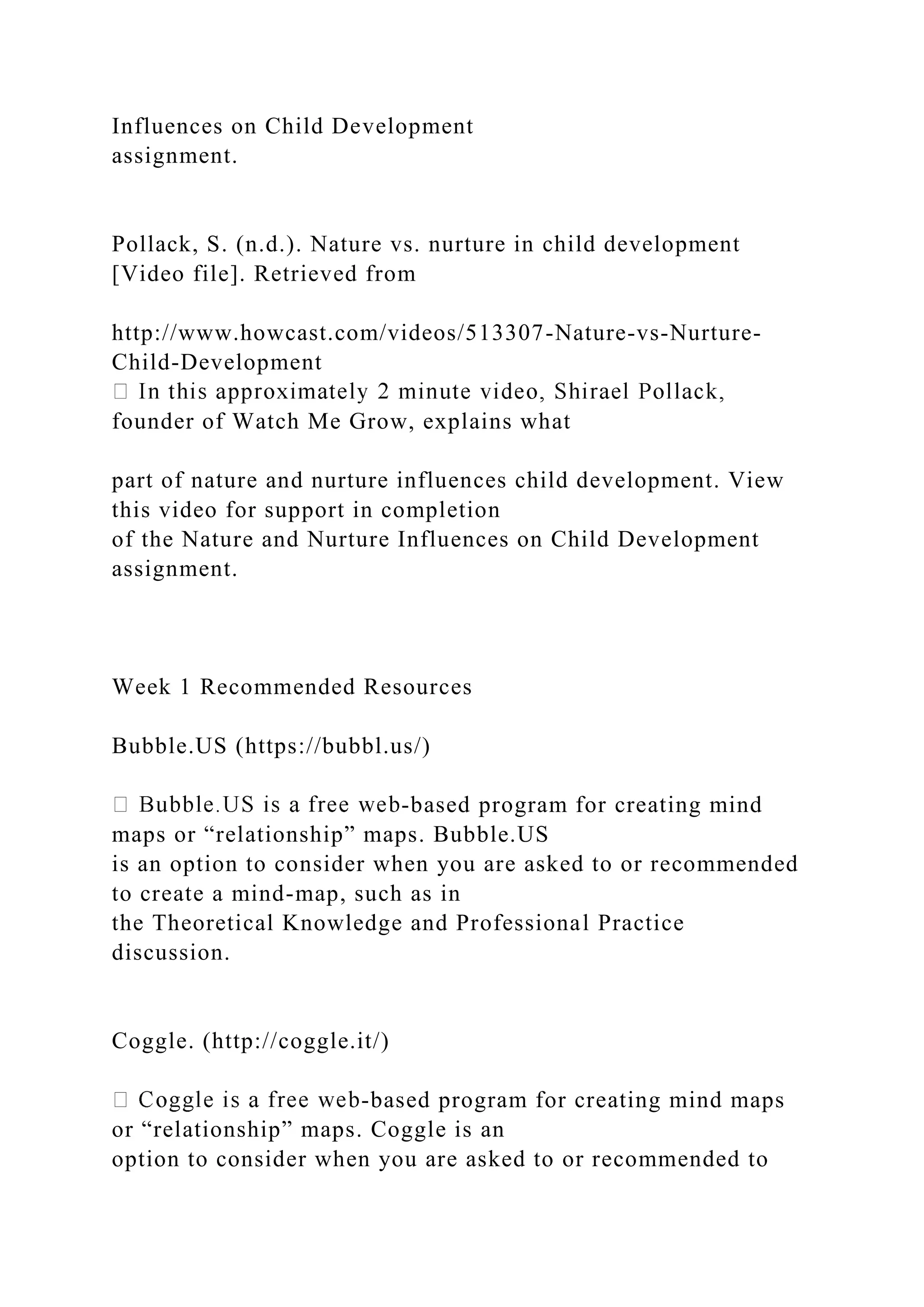 Influences on Child Development assignment.

Pollack, S. (n.d.). Nature vs. nurture in child development [Video file]. Retrieved from

http://www.howcast.com/videos/513307-Nature-vs-Nurture-Child-Development
 In this approximately 2 minute video, Shirael Pollack, founder of Watch Me Grow, explains what

part of nature and nurture influences child development. View this video for support in completion of the Nature and Nurture Influences on Child Development assignment.

Week 1 Recommended Resources

Bubble.US (https://bubbl.us/)

 Bubble.US is a free web-based program for creating mind maps or “relationship” maps. Bubble.US is an option to consider when you are asked to or recommended to create a mind-map, such as in the Theoretical Knowledge and Professional Practice discussion.

Coggle. (http://coggle.it/)

 Coggle is a free web-based program for creating mind maps or “relationship” maps. Coggle is an option to consider when you are asked to or recommended to